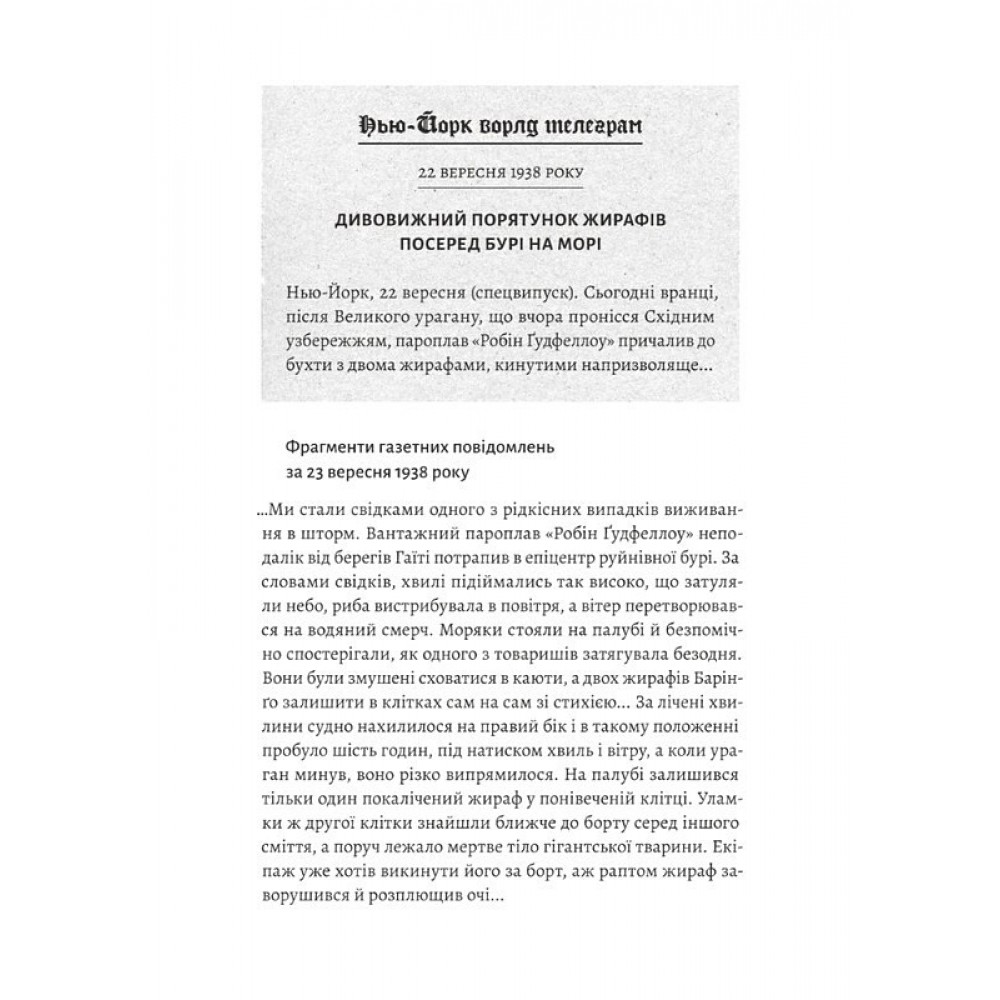 Нью-Йорк ворлд телеграм

22 ВЕРЕСНЯ 1938 РОКУ

ДИВОВИЖНИЙ ПОРЯТУНОК ЖИРАФІВ ПОСЕРЕД БУРІ НА МОРІ

Нью-Йорк, 22 вересня (спецвипуск). Сьогодні вранці, після Великого урагану, що вчора пронісся Східним узбережжям, пароплав «Робін Ґудфеллоу» причалив до бухти з двома жирафами, кинутими напризволяще...

Фрагменти газетних повідомлень за 23 вересня 1938 року

...Ми стали свідками одного з рідкісних випадків виживання в шторм. Вантажний пароплав «Робін Ґудфеллоу» неподалік від берегів Гаїті потрапив в епіцентр руйнівної бурі. За словами свідків, хвилі підіймались так високо, що затуляли небо, риба вистрибувала в повітря, а вітер перетворювався на водяний смерч. Моряки стояли на палубі й безпомічно спостерігали, як одного з товаришів затягувала безодня. Вони були змушені сховатися в каюти, а двох жирафів Барінґо залишити в клітках сам на сам зі стихією... За лічені хвилини судно нахилилося на правий бік і в такому положенні пробуло шість годин, під натиском хвиль і вітру, а коли ураган минув, воно різко випрямилося. На палубі залишився тільки один покалічений жираф у понівеченій клітці. Уламки ж другої клітки знайшли ближче до борту серед іншого сміття, а поруч лежало мертве тіло гігантської тварини. Екіпаж уже хотів викинути його за борт, аж раптом жираф заворушився й розплющив очі...